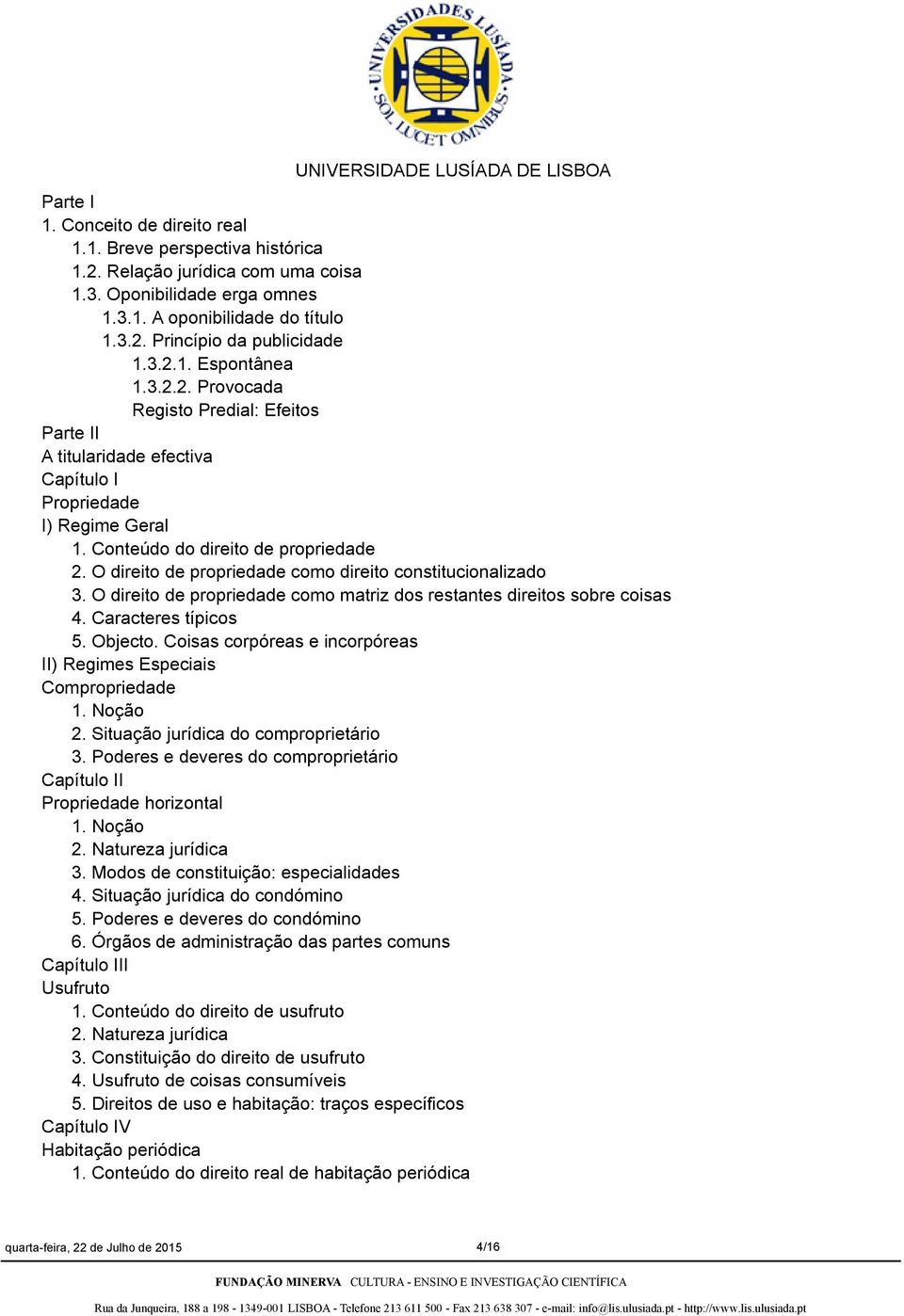 UNIVERSIDADES LUSÍADA SOL LUCET OMNIBUS

UNIVERSIDADE LUSÍADA DE LISBOA

Parte I
1. Conceito de direito real
1.1. Breve perspectiva histórica
1.2. Relação jurídica com uma coisa
1.3. Oponibilidade erga omnes
1.3.1. A oponibilidade do título
1.3.2. Princípio da publicidade
1.3.2.1. Espontânea
1.3.2.2. Provocada
Registo Predial: Efeitos
Parte II
A titularidade efectiva
Capítulo I
Propriedade
I) Regime Geral
1. Conteúdo do direito de propriedade
2. O direito de propriedade como direito constitucionalizado
3. O direito de propriedade como matriz dos restantes direitos sobre coisas
4. Caracteres típicos
5. Objecto. Coisas corpóreas e incorpóreas
II) Regimes Especiais
Compropriedade
1. Noção
2. Situação jurídica do comproprietário
3. Poderes e deveres do comproprietário
Capítulo II
Propriedade horizontal
1. Noção
2. Natureza jurídica
3. Modos de constituição: especialidades
4. Situação jurídica do condómino
5. Poderes e deveres do condómino
6. Órgãos de administração das partes comuns
Capítulo III
Usufruto
1. Conteúdo do direito de usufruto
2. Natureza jurídica
3. Constituição do direito de usufruto
4. Usufruto de coisas consumíveis
5. Direitos de uso e habitação: traços específicos
Capítulo IV
Habitação periódica
1. Conteúdo do direito real de habitação periódica

quarta-feira, 22 de Julho de 2015

4/16

FUNDAÇÃO MINERVA CULTURA - ENSINO E INVESTIGAÇÃO CIENTÍFICA

Rua da Junqueira, 188 a 198 - 1349-001 LISBOA - Telefone 213 611 500 - Fax 213 638 307 - e-mail: info@lis.ulusiada.pt - http://www.lis.ulusiada.pt